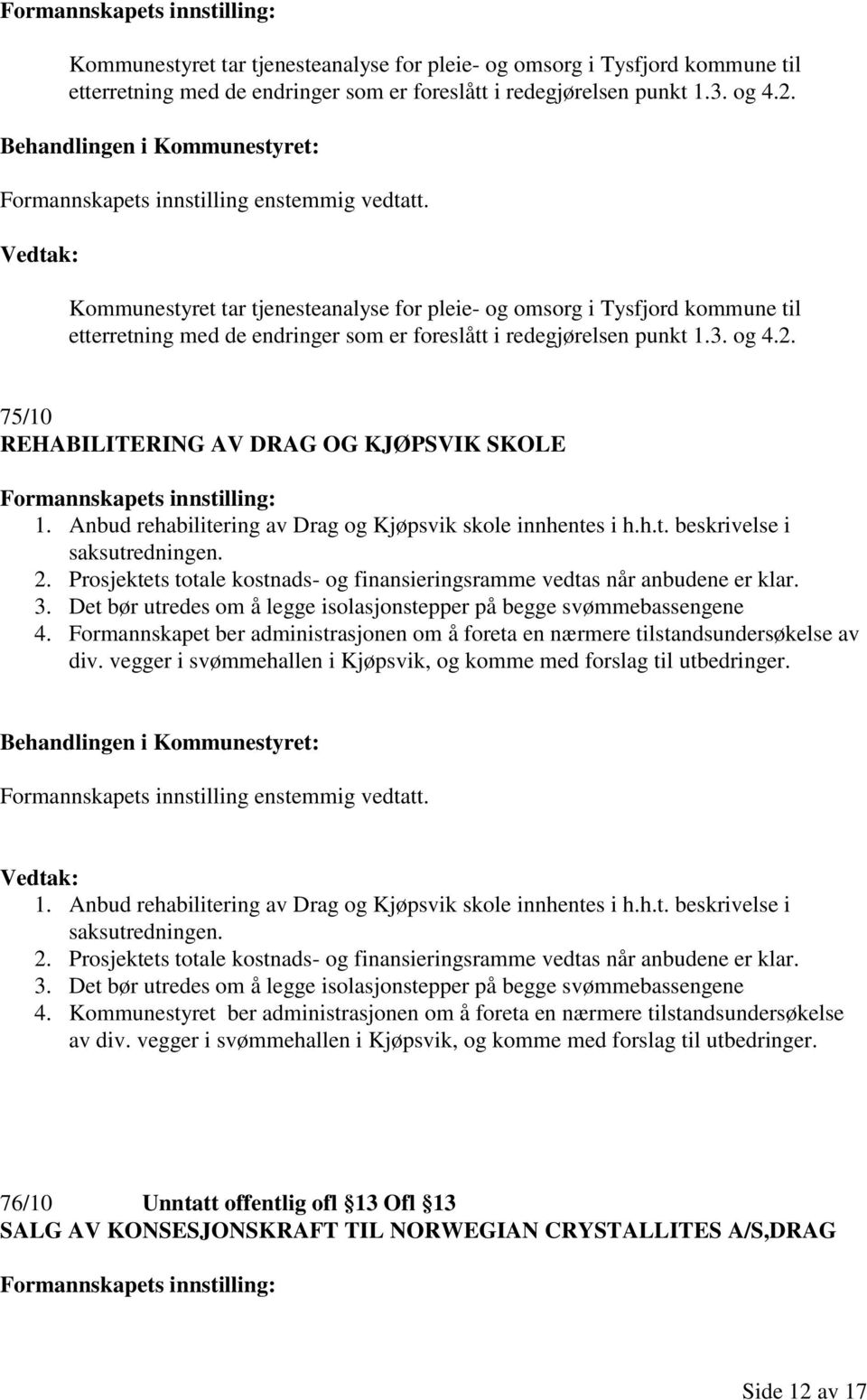 Formannskapets innstilling:

Kommunestyret tar tjenesteanalyse for pleie- og omsorg i Tysfjord kommune til etterretning med de endringer som er foreslått i redegjørelsen punkt 1.3. og 4.2.

Behandlingen i Kommunestyret:

Formannskapets innstilling enstemmig vedtatt.

Vedtak:

Kommunestyret tar tjenesteanalyse for pleie- og omsorg i Tysfjord kommune til etterretning med de endringer som er foreslått i redegjørelsen punkt 1.3. og 4.2.

75/10
REHABILITERING AV DRAG OG KJØPSVIK SKOLE

Formannskapets innstilling:
1. Anbud rehabilitering av Drag og Kjøpsvik skole innhentes i h.h.t. beskrivelse i saksutredningen.
2. Prosjektets totale kostnads- og finansieringsramme vedtas når anbudene er klar.
3. Det bør utredes om å legge isolasjonstepper på begge svømmebassengene
4. Formannskapet ber administrasjonen om å foreta en nærmere tilstandsundersøkelse av div. vegger i svømmehallen i Kjøpsvik, og komme med forslag til utbedringer.

Behandlingen i Kommunestyret:

Formannskapets innstilling enstemmig vedtatt.

Vedtak:
1. Anbud rehabilitering av Drag og Kjøpsvik skole innhentes i h.h.t. beskrivelse i saksutredningen.
2. Prosjektets totale kostnads- og finansieringsramme vedtas når anbudene er klar.
3. Det bør utredes om å legge isolasjonstepper på begge svømmebassengene
4. Kommunestyret ber administrasjonen om å foreta en nærmere tilstandsundersøkelse av div. vegger i svømmehallen i Kjøpsvik, og komme med forslag til utbedringer.

76/10 Unntatt offentlig ofl 13 Ofl 13
SALG AV KONSESJONSKRAFT TIL NORWEGIAN CRYSTALLITES A/S,DRAG

Formannskapets innstilling:

Side 12 av 17